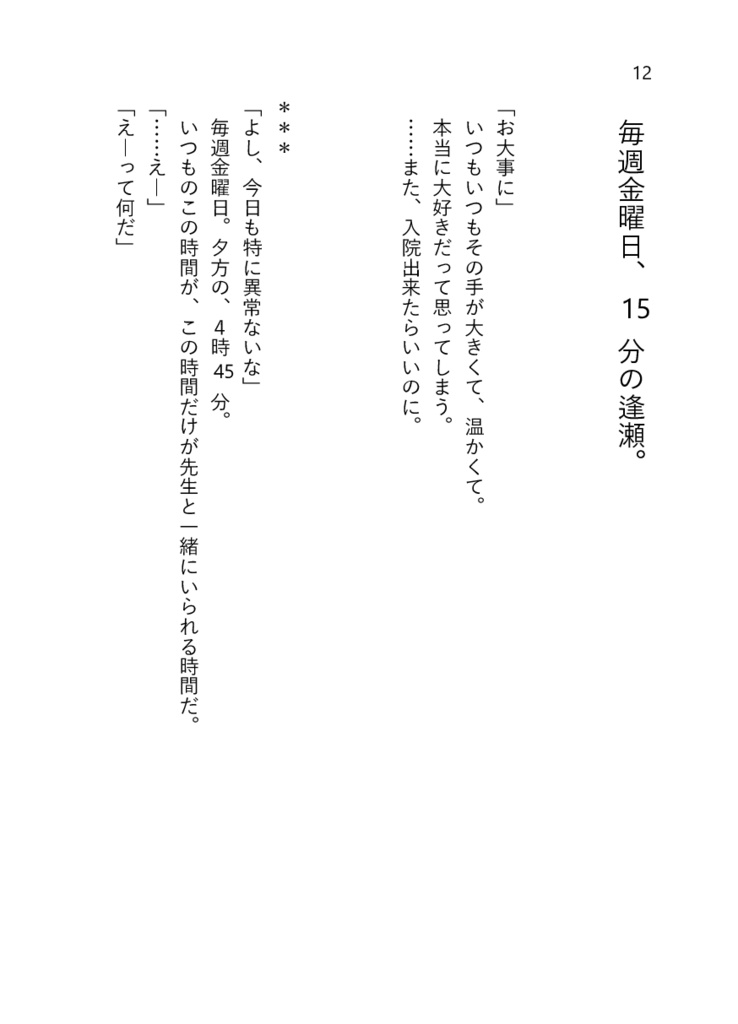 12

毎週金曜日、15分の逢瀬。

「お大事に」
いつもいつもその手が大きくて、温かくて。
本当に大好きだって思ってしまう。
……また、入院出来たらいいのに。

＊＊＊

「よし、今日も特に異常ないな」
毎週金曜日。夕方の、4時45分。
いつものこの時間が、この時間だけが先生と一緒にいられる時間だ。
「……えー」
「えーって何だ」